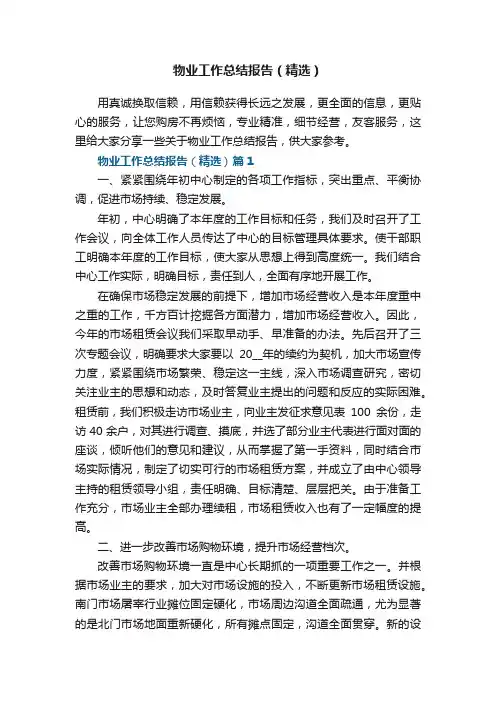 物业工作总结报告（精选）

用真诚换取信赖，用信赖获得长远之发展，更全面的信息，更贴心的服务，让您购房不再烦恼，专业精准，细节经营，友客服务，这里给大家分享一些关于物业工作总结报告，供大家参考。

物业工作总结报告（精选）篇1

一、紧紧围绕年初中心制定的各项工作指标，突出重点、平衡协调，促进市场持续、稳定发展。

年初，中心明确了本年度的工作目标和任务，我们及时召开了工作会议，向全体工作人员传达了中心的目标管理具体要求。使干部职工明确本年度的工作目标，使大家从思想上得到高度统一。我们结合中心工作实际，明确目标，责任到人，全面有序地开展工作。

在确保市场稳定发展的前提下，增加市场经营收入是本年度重中之重的工作，千方百计挖掘各方面潜力，增加市场经营收入。因此，今年的市场租赁会议我们采取早动手、早准备的办法。先后召开了三次专题会议，明确要求大家要以 20__年的续约为契机，加大市场宣传力度，紧紧围绕市场繁荣、稳定这一主线，深入市场调查研究，密切关注业主的思想和动态，及时答复业主提出的问题和反应的实际困难。租赁前，我们积极走访市场业主，向业主发征求意见表 100 余份，走访 40 余户，对其进行调查、摸底，并选了部分业主代表进行面对面的座谈，倾听他们的意见和建议，从而掌握了第一手资料，同时结合市场实际情况，制定了切实可行的市场租赁方案，并成立了由中心领导主持的租赁领导小组，责任明确、目标清楚、层层把关。由于准备工作充分，市场业主全部办理续租，市场租赁收入也有了一定幅度的提高。

二、进一步改善市场购物环境，提升市场经营档次。

改善市场购物环境一直是中心长期抓的一项重要工作之一。并根据市场业主的要求，加大对市场设施的投入，不断更新市场租赁设施。南门市场屠宰行业摊位固定硬化，市场周边沟道全面疏通，尤为显著的是北门市场地面重新硬化，所有摊点固定，沟道全面贯穿。新的设